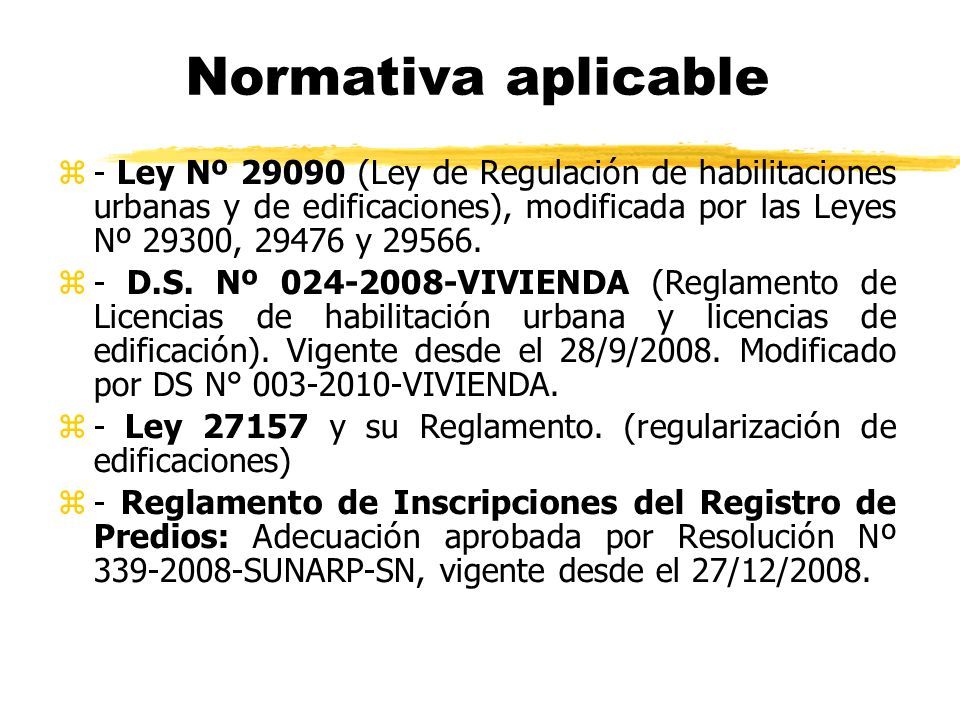 Normativa aplicable

- Ley Nº 29090 (Ley de Regulación de habilitaciones urbanas y de edificaciones), modificada por las Leyes Nº 29300, 29476 y 29566.

- D.S. Nº 024-2008-VIVIENDA (Reglamento de Licencias de habilitación urbana y licencias de edificación). Vigente desde el 28/9/2008. Modificado por DS N° 003-2010-VIVIENDA.

- Ley 27157 y su Reglamento. (regularización de edificaciones)

- Reglamento de Inscripciones del Registro de Predios: Adecuación aprobada por Resolución Nº 339-2008-SUNARP-SN, vigente desde el 27/12/2008.